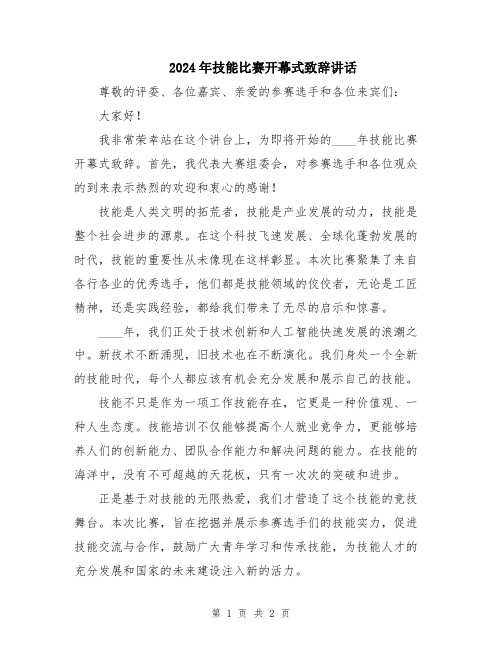 2024年技能比赛开幕式致辞讲话

尊敬的评委、各位嘉宾、亲爱的参赛选手和各位来宾们：

大家好！

我非常荣幸站在这个讲台上，为即将开始的____年技能比赛开幕式致辞。首先，我代表大赛组委会，对参赛选手和各位观众的到来表示热烈的欢迎和衷心的感谢！

技能是人类文明的拓荒者，技能是产业发展的动力，技能是整个社会进步的源泉。在这个科技飞速发展、全球化蓬勃发展的时代，技能的重要性从未像现在这样彰显。本次比赛聚集了来自各行各业的优秀选手，他们都是技能领域的佼佼者，无论是工匠精神，还是实践经验，都给我们带来了无尽的启示和惊喜。

____年，我们正处于技术创新和人工智能快速发展的浪潮之中。新技术不断涌现，旧技术也在不断演化。我们身处一个全新的技能时代，每个人都应该有机会充分发展和展示自己的技能。

技能不只是作为一项工作技能存在，它更是一种价值观、一种人生态度。技能培训不仅能够提高个人就业竞争力，更能够培养人们的创新能力、团队合作能力和解决问题的能力。在技能的海洋中，没有不可超越的天花板，只有一次次的突破和进步。

正是基于对技能的无限热爱，我们才营造了这个技能的竞技舞台。本次比赛，旨在挖掘并展示参赛选手们的技能实力，促进技能交流与合作，鼓励广大青年学习和传承技能，为技能人才的充分发展和国家的未来建设注入新的活力。

第 1 页 共 2 页